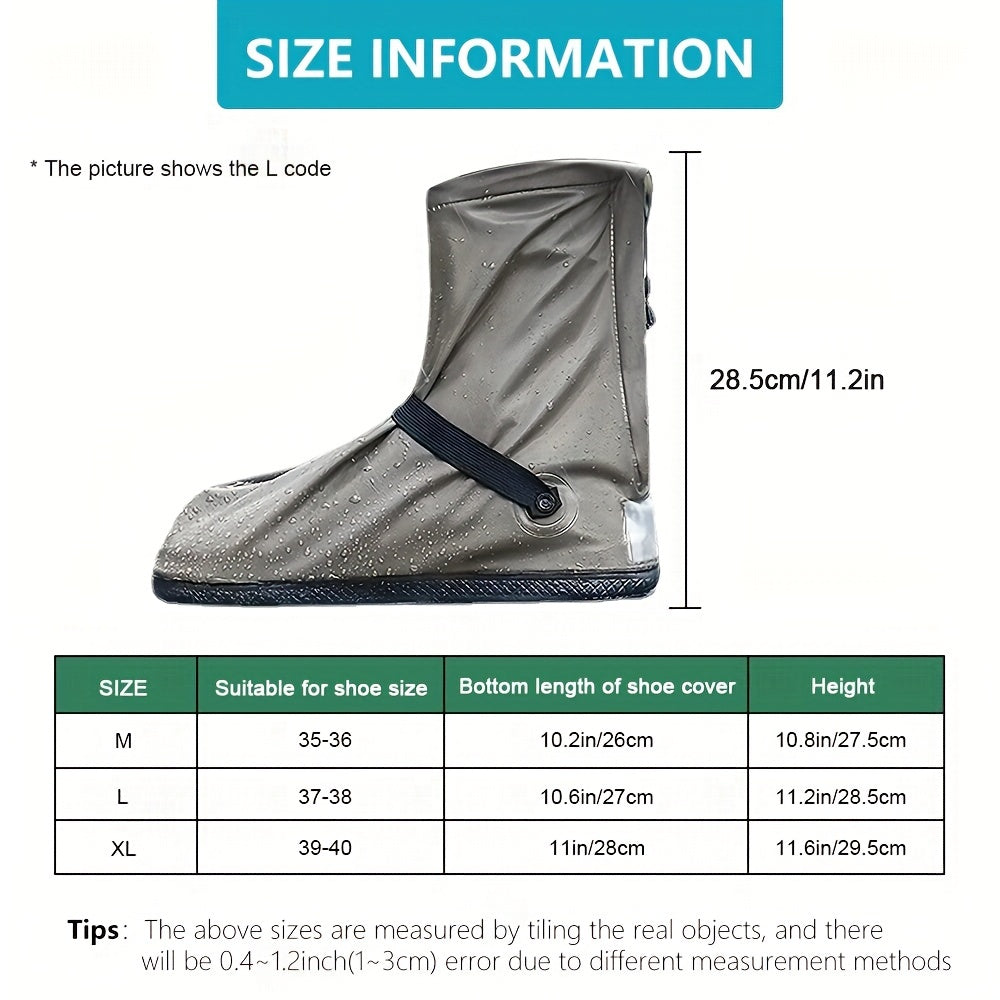 SIZE INFORMATION

* The picture shows the L code

28.5cm/11.2in

| SIZE | Suitable for shoe size | Bottom length of shoe cover | Height |
|---|---|---|---|
| M | 35-36 | 10.2in/26cm | 10.8in/27.5cm |
| L | 37-38 | 10.6in/27cm | 11.2in/28.5cm |
| XL | 39-40 | 11in/28cm | 11.6in/29.5cm |

Tips: The above sizes are measured by tiling the real objects, and there will be 0.4~1.2inch(1~3cm) error due to different measurement methods